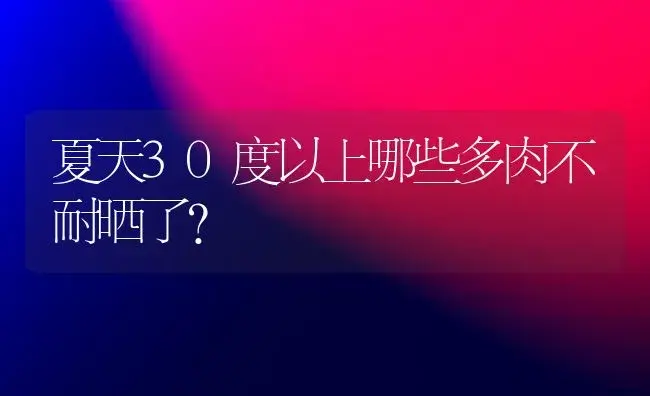 夏天30度以上哪些多肉不耐晒了?